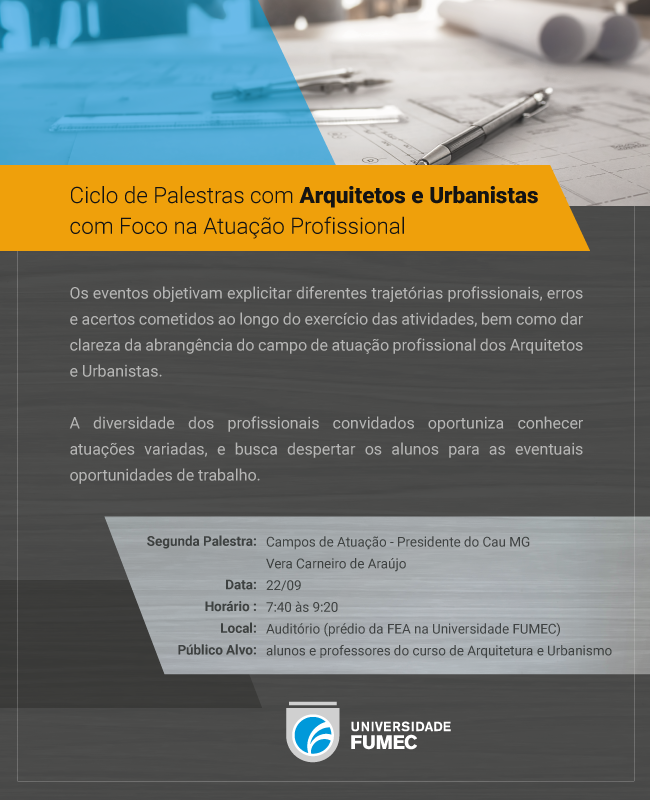 Ciclo de Palestras com Arquitetos e Urbanistas com Foco na Atuação Profissional

Os eventos objetivam explicitar diferentes trajetórias profissionais, erros e acertos cometidos ao longo do exercício das atividades, bem como dar clareza da abrangência do campo de atuação profissional dos Arquitetos e Urbanistas.

A diversidade dos profissionais convidados oportuniza conhecer atuações variadas, e busca despertar os alunos para as eventuais oportunidades de trabalho.

Segunda Palestra: Campos de Atuação - Presidente do Cau MG
Vera Carneiro de Araújo
Data: 22/09
Horário : 7:40 às 9:20
Local: Auditório (prédio da FEA na Universidade FUMEC)
Público Alvo: alunos e professores do curso de Arquitetura e Urbanismo

UNIVERSIDADE
FUMEC